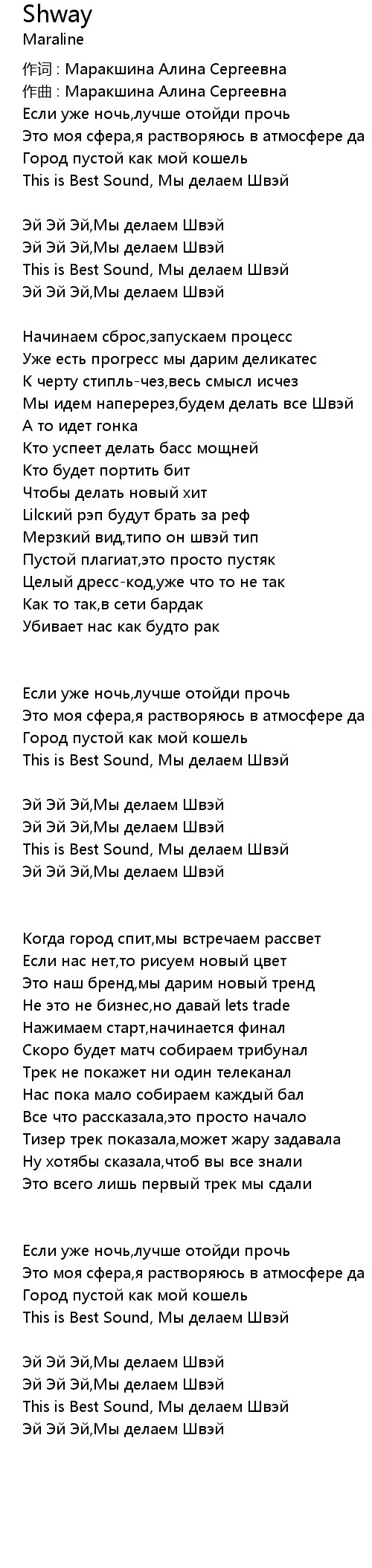 Shway
Maraline

作词 : Маракшина Алина Сергеевна
作曲 : Маракшина Алина Сергеевна
Если уже ночь,лучше отойди прочь
Это моя сфера,я растворяюсь в атмосфере да
Город пустой как мой кошель
This is Best Sound, Мы делаем Швэй

Эй Эй Эй,Мы делаем Швэй
Эй Эй Эй,Мы делаем Швэй
This is Best Sound, Мы делаем Швэй
Эй Эй Эй,Мы делаем Швэй

Начинаем сброс,запускаем процесс
Уже есть прогресс мы дарим деликатес
К черту стипль-чез,весь смысл исчез
Мы идем наперерез,будем делать все Швэй
А то идет гонка
Кто успеет делать басс мощней
Кто будет портить бит
Чтобы делать новый хит
Lilский рэп будут брать за реф
Мерзкий вид,типо он швэй тип
Пустой плагиат,это просто пустяк
Целый дресс-код,уже что то не так
Как то так,в сети бардак
Убивает нас как будто рак

Если уже ночь,лучше отойди прочь
Это моя сфера,я растворяюсь в атмосфере да
Город пустой как мой кошель
This is Best Sound, Мы делаем Швэй

Эй Эй Эй,Мы делаем Швэй
Эй Эй Эй,Мы делаем Швэй
This is Best Sound, Мы делаем Швэй
Эй Эй Эй,Мы делаем Швэй

Когда город спит,мы встречаем рассвет
Если нас нет,то рисуем новый цвет
Это наш бренд,мы дарим новый тренд
Не это не бизнес,но давай lets trade
Нажимаем старт,начинается финал
Скоро будет матч собираем трибунал
Трек не покажет ни один телеканал
Нас пока мало собираем каждый бал
Все что рассказала,это просто начало
Тизер трек показала,может жару задавала
Ну хотябы сказала,чтоб вы все знали
Это всего лишь первый трек мы сдали

Если уже ночь,лучше отойди прочь
Это моя сфера,я растворяюсь в атмосфере да
Город пустой как мой кошель
This is Best Sound, Мы делаем Швэй

Эй Эй Эй,Мы делаем Швэй
Эй Эй Эй,Мы делаем Швэй
This is Best Sound, Мы делаем Швэй
Эй Эй Эй,Мы делаем Швэй